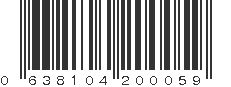 0 638104 200059